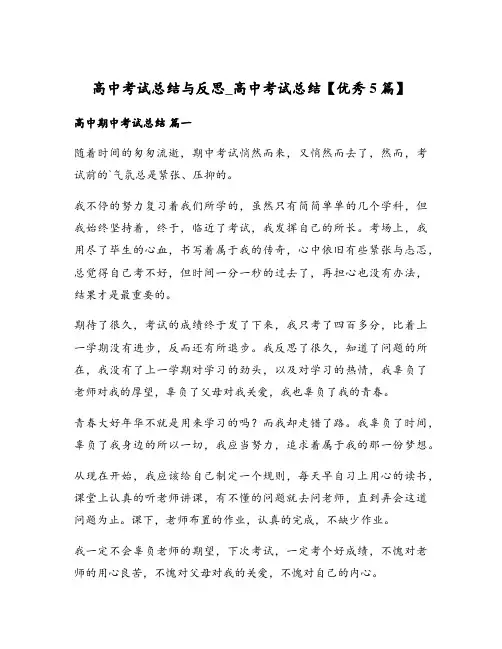 高中考试总结与反思_高中考试总结【优秀5篇】

高中期中考试总结 篇一

随着时间的匆匆流逝，期中考试悄然而来，又悄然而去了，然而，考试前的`气氛总是紧张、压抑的。

我不停的努力复习着我们所学的，虽然只有简简单单的几个学科，但我始终坚持着，终于，临近了考试，我发挥自己的所长。考场上，我用尽了毕生的心血，书写着属于我的传奇，心中依旧有些紧张与忐忑，总觉得自己考不好，但时间一分一秒的过去了，再担心也没有办法，结果才是最重要的。

期待了很久，考试的成绩终于发了下来，我只考了四百多分，比着上一学期没有进步，反而还有所退步。我反思了很久，知道了问题的所在，我没有了上一学期对学习的劲头，以及对学习的热情，我辜负了老师对我的厚望，辜负了父母对我关爱，我也辜负了我的青春。

青春大好年华不就是用来学习的吗？而我却走错了路。我辜负了时间，辜负了我身边的所以一切，我应当努力，追求着属于我的那一份梦想。

从现在开始，我应该给自己制定一个规则，每天早自习上用心的读书，课堂上认真的听老师讲课，有不懂的问题就去问老师，直到弄会这道问题为止。课下，老师布置的作业，认真的完成，不缺少作业。

我一定不会辜负老师的期望，下次考试，一定考个好成绩，不愧对老师的用心良苦，不愧对父母对我的关爱，不愧对自己的内心。